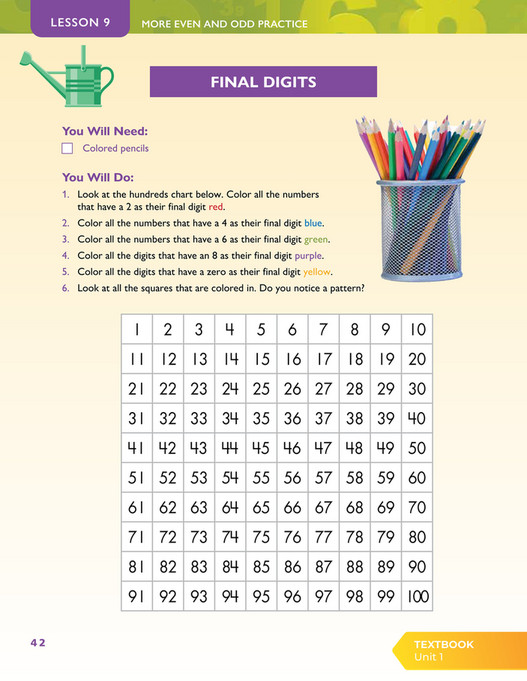 LESSON 9 MORE EVEN AND ODD PRACTICE

FINAL DIGITS

You Will Need:

☐ Colored pencils

You Will Do:

1. Look at the hundreds chart below. Color all the numbers that have a 2 as their final digit red.
2. Color all the numbers that have a 4 as their final digit blue.
3. Color all the numbers that have a 6 as their final digit green.
4. Color all the digits that have an 8 as their final digit purple.
5. Color all the digits that have a zero as their final digit yellow.
6. Look at all the squares that are colored in. Do you notice a pattern?

| 1 | 2 | 3 | 4 | 5 | 6 | 7 | 8 | 9 | 10 |
|---|---|---|---|---|---|---|---|---|---|
| 11 | 12 | 13 | 14 | 15 | 16 | 17 | 18 | 19 | 20 |
| 21 | 22 | 23 | 24 | 25 | 26 | 27 | 28 | 29 | 30 |
| 31 | 32 | 33 | 34 | 35 | 36 | 37 | 38 | 39 | 40 |
| 41 | 42 | 43 | 44 | 45 | 46 | 47 | 48 | 49 | 50 |
| 51 | 52 | 53 | 54 | 55 | 56 | 57 | 58 | 59 | 60 |
| 61 | 62 | 63 | 64 | 65 | 66 | 67 | 68 | 69 | 70 |
| 71 | 72 | 73 | 74 | 75 | 76 | 77 | 78 | 79 | 80 |
| 81 | 82 | 83 | 84 | 85 | 86 | 87 | 88 | 89 | 90 |
| 91 | 92 | 93 | 94 | 95 | 96 | 97 | 98 | 99 | 100 |

42

TEXTBOOK
Unit 1